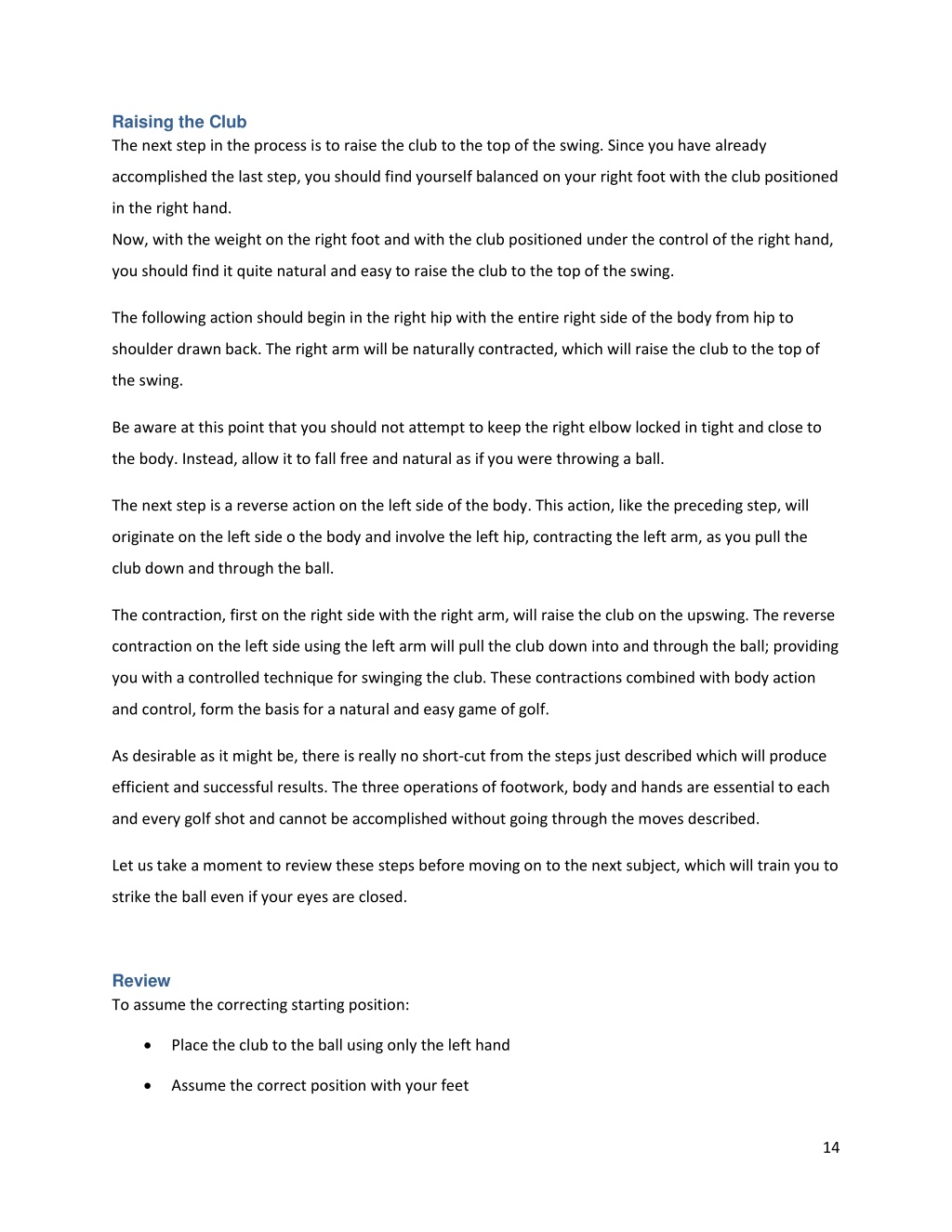 Raising the Club
The next step in the process is to raise the club to the top of the swing. Since you have already accomplished the last step, you should find yourself balanced on your right foot with the club positioned in the right hand.
Now, with the weight on the right foot and with the club positioned under the control of the right hand, you should find it quite natural and easy to raise the club to the top of the swing.

The following action should begin in the right hip with the entire right side of the body from hip to shoulder drawn back. The right arm will be naturally contracted, which will raise the club to the top of the swing.

Be aware at this point that you should not attempt to keep the right elbow locked in tight and close to the body. Instead, allow it to fall free and natural as if you were throwing a ball.

The next step is a reverse action on the left side of the body. This action, like the preceding step, will originate on the left side o the body and involve the left hip, contracting the left arm, as you pull the club down and through the ball.

The contraction, first on the right side with the right arm, will raise the club on the upswing. The reverse contraction on the left side using the left arm will pull the club down into and through the ball; providing you with a controlled technique for swinging the club. These contractions combined with body action and control, form the basis for a natural and easy game of golf.

As desirable as it might be, there is really no short-cut from the steps just described which will produce efficient and successful results. The three operations of footwork, body and hands are essential to each and every golf shot and cannot be accomplished without going through the moves described.

Let us take a moment to review these steps before moving on to the next subject, which will train you to strike the ball even if your eyes are closed.

Review
To assume the correcting starting position:

• Place the club to the ball using only the left hand

• Assume the correct position with your feet

14